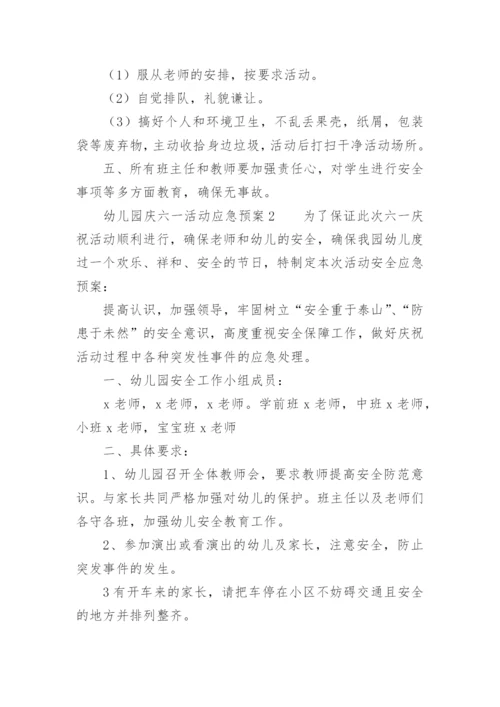 （1）服从老师的安排，按要求活动。

（2）自觉排队，礼貌谦让。

（3）搞好个人和环境卫生，不乱丢果壳，纸屑，包装袋等废弃物，主动收拾身边垃圾，活动后打扫干净活动场所。

五、所有班主任和教师要加强责任心，对学生进行安全事项等多方面教育，确保无事故。

幼儿园庆六一活动应急预案2　　为了保证此次六一庆祝活动顺利进行，确保老师和幼儿的安全，确保我园幼儿度过一个欢乐、祥和、安全的节日，特制定本次活动安全应急预案：

提高认识，加强领导，牢固树立“安全重于泰山”、“防患于未然”的安全意识，高度重视安全保障工作，做好庆祝活动过程中各种突发性事件的应急处理。

一、幼儿园安全工作小组成员：

x老师，x老师，x老师。学前班x老师，中班x老师，小班x老师，宝宝班x老师

二、具体要求：

1、幼儿园召开全体教师会，要求教师提高安全防范意识。与家长共同严格加强对幼儿的保护。班主任以及老师们各守各班，加强幼儿安全教育工作。

2、参加演出或看演出的幼儿及家长，注意安全，防止突发事件的发生。

3有开车来的家长，请把车停在小区不妨碍交通且安全的地方并排列整齐。